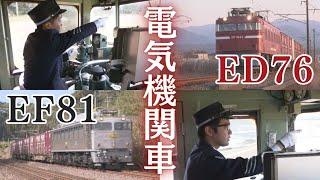 電気機関車

ED76

EF81